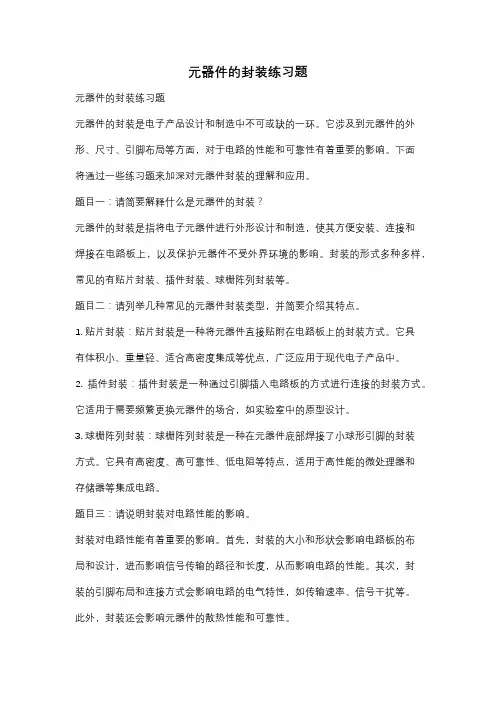 元器件的封装练习题

元器件的封装练习题

元器件的封装是电子产品设计和制造中不可或缺的一环。它涉及到元器件的外形、尺寸、引脚布局等方面，对于电路的性能和可靠性有着重要的影响。下面将通过一些练习题来加深对元器件封装的理解和应用。

题目一：请简要解释什么是元器件的封装？

元器件的封装是指将电子元器件进行外形设计和制造，使其方便安装、连接和焊接在电路板上，以及保护元器件不受外界环境的影响。封装的形式多种多样，常见的有贴片封装、插件封装、球栅阵列封装等。

题目二：请列举几种常见的元器件封装类型，并简要介绍其特点。

1. 贴片封装：贴片封装是一种将元器件直接贴附在电路板上的封装方式。它具有体积小、重量轻、适合高密度集成等优点，广泛应用于现代电子产品中。

2. 插件封装：插件封装是一种通过引脚插入电路板的方式进行连接的封装方式。它适用于需要频繁更换元器件的场合，如实验室中的原型设计。

3. 球栅阵列封装：球栅阵列封装是一种在元器件底部焊接了小球形引脚的封装方式。它具有高密度、高可靠性、低电阻等特点，适用于高性能的微处理器和存储器等集成电路。

题目三：请说明封装对电路性能的影响。

封装对电路性能有着重要的影响。首先，封装的大小和形状会影响电路板的布局和设计，进而影响信号传输的路径和长度，从而影响电路的性能。其次，封装的引脚布局和连接方式会影响电路的电气特性，如传输速率、信号干扰等。此外，封装还会影响元器件的散热性能和可靠性。